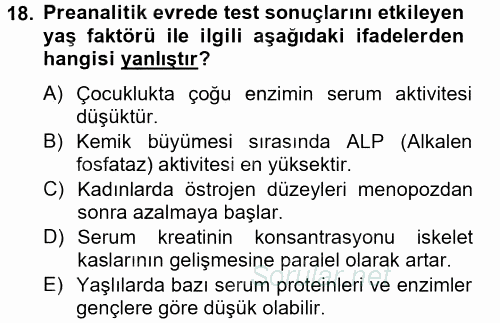 18. Preanalitik evrede test sonuçlarını etkileyen yaş faktörü ile ilgili aşağıdaki ifadelerden hangisi yanlıştır?

A) Çocuklukta çoğu enzimin serum aktivitesi düşüktür.

B) Kemik büyümesi sırasında ALP (Alkalen fosfataz) aktivitesi en yüksektir.

C) Kadınlarda östrojen düzeyleri menopozdan sonra azalmaya başlar.

D) Serum kreatinin konsantrasyonu iskelet kaslarının gelişmesine paralel olarak artar.

E) Yaşlılarda bazı serum proteinleri ve enzimler gençlere göre düşük olabilir.

Sorular.net